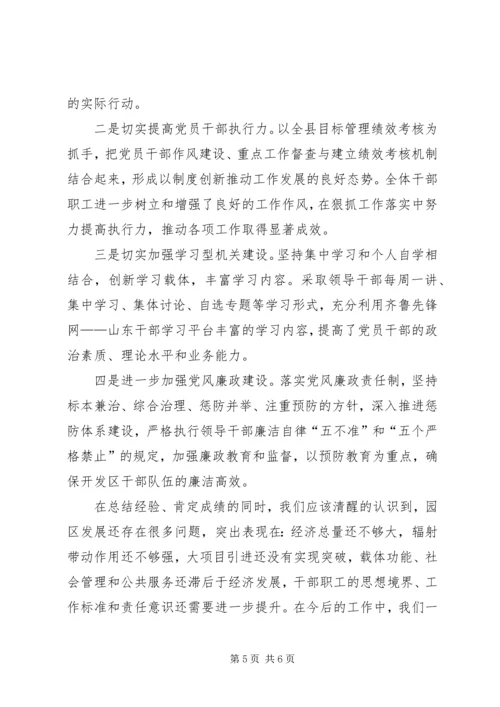 的实际行动。

二是切实提高党员干部执行力。以全县目标管理绩效考核为抓手，把党员干部作风建设、重点工作督查与建立绩效考核机制结合起来，形成以制度创新推动工作发展的良好态势。全体干部职工进一步树立和增强了良好的工作作风，在狠抓工作落实中努力提高执行力，推动各项工作取得显著成效。

三是切实加强学习型机关建设。坚持集中学习和个人自学相结合，创新学习载体，丰富学习内容。采取领导干部每周一讲、集中学习、集体讨论、自选专题等学习形式，充分利用齐鲁先锋网——山东干部学习平台丰富的学习内容，提高了党员干部的政治素质、理论水平和业务能力。

四是进一步加强党风廉政建设。落实党风廉政责任制，坚持标本兼治、综合治理、惩防并举、注重预防的方针，深入推进惩防体系建设，严格执行领导干部廉洁自律“五不准”和“五个严格禁止”的规定，加强廉政教育和监督，以预防教育为重点，确保开发区干部队伍的廉洁高效。

在总结经验、肯定成绩的同时，我们应该清醒的认识到，园区发展还存在很多问题，突出表现在：经济总量还不够大，辐射带动作用还不够强，大项目引进还没有实现突破，载体功能、社会管理和公共服务还滞后于经济发展，干部职工的思想境界、工作标准和责任意识还需要进一步提升。在今后的工作中，我们一

第 5 页 共 6 页